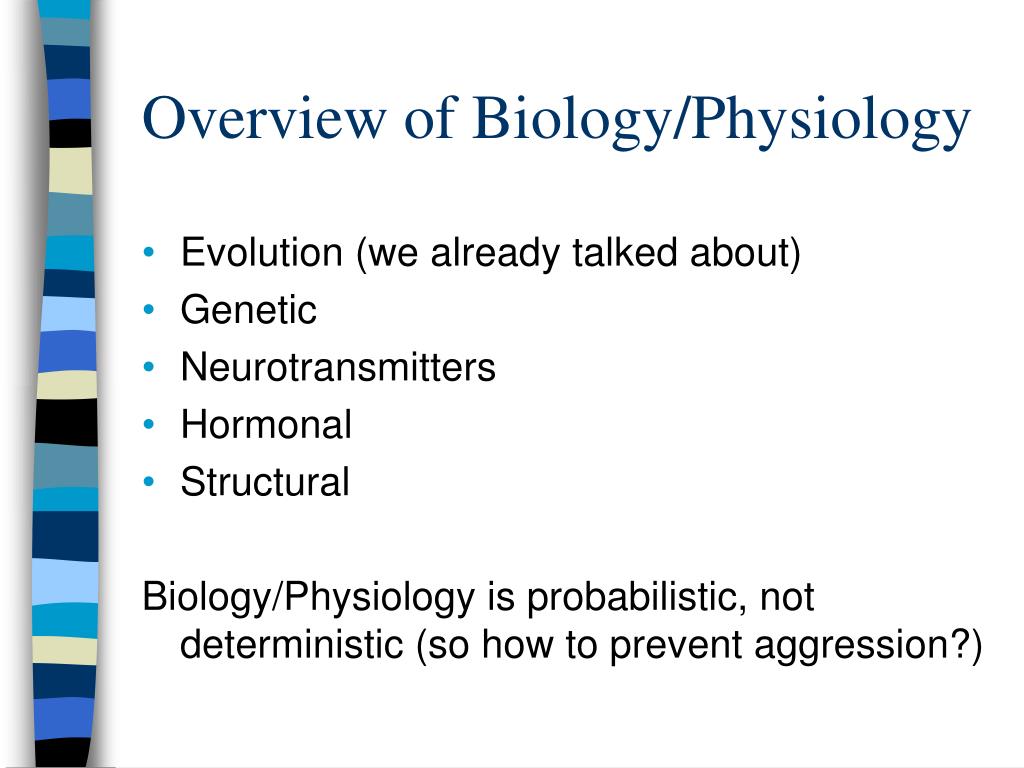 Overview of Biology/Physiology

• Evolution (we already talked about)
• Genetic
• Neurotransmitters
• Hormonal
• Structural

Biology/Physiology is probabilistic, not deterministic (so how to prevent aggression?)